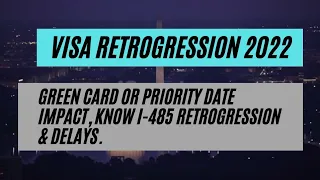 VISA RETROGRESSION 2022

GREEN CARD OR PRIORITY DATE IMPACT, KNOW I-485 RETROGRESSION & DELAYS.